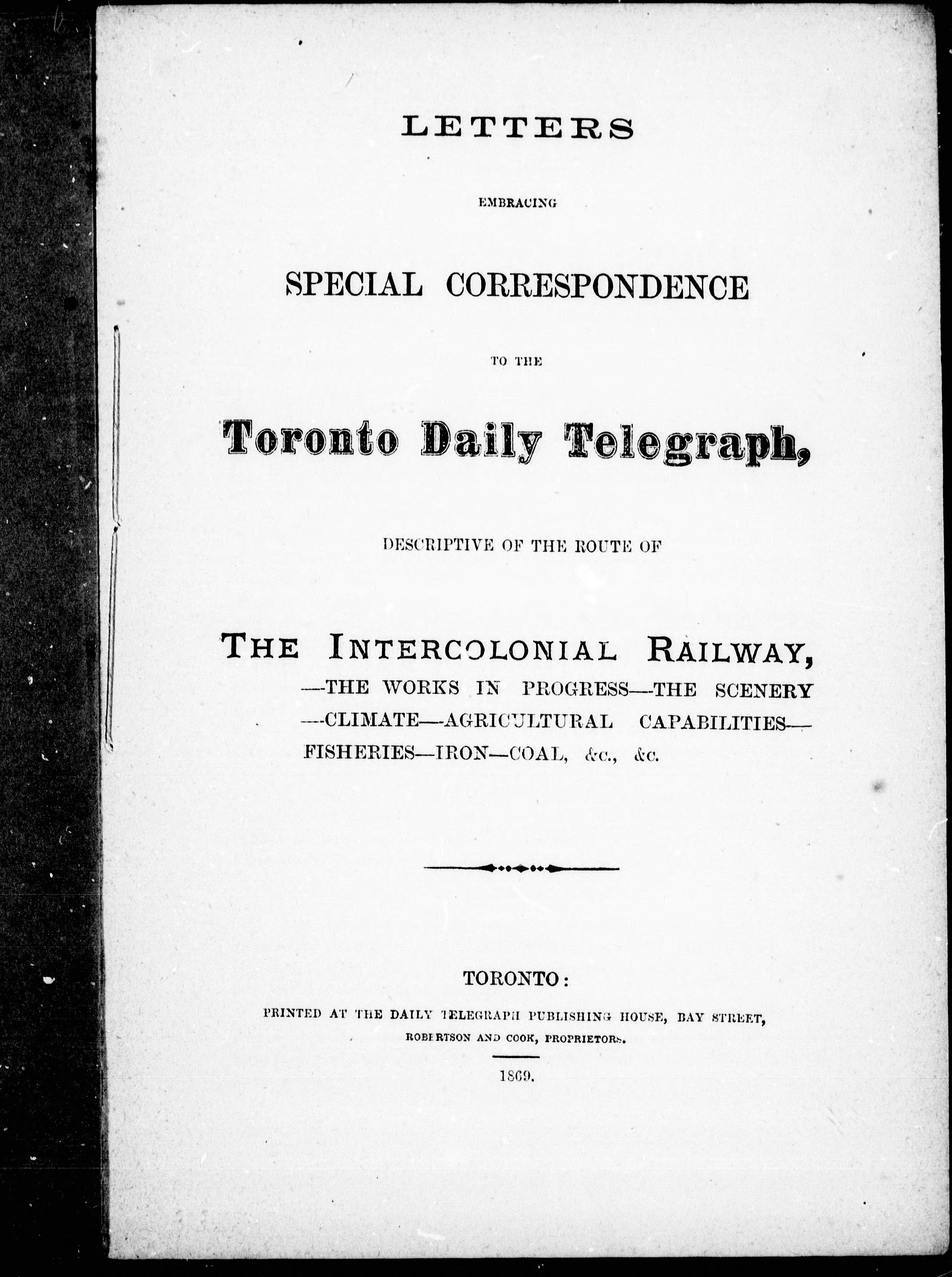 LETTERS

EMBRACING

SPECIAL CORRESPONDENCE

TO THE

Toronto Daily Telegraph,

DESCRIPTIVE OF THE ROUTE OF

THE INTERCOLONIAL RAILWAY, —THE WORKS IN PROGRESS—THE SCENERY —CLIMATE—AGRICULTURAL CAPABILITIES— FISHERIES—IRON—COAL, &c., &c.

TORONTO:

PRINTED AT THE DAILY TELEGRAPH PUBLISHING HOUSE, BAY STREET,

ROBERTSON AND COOK, PROPRIETORS.

1869.